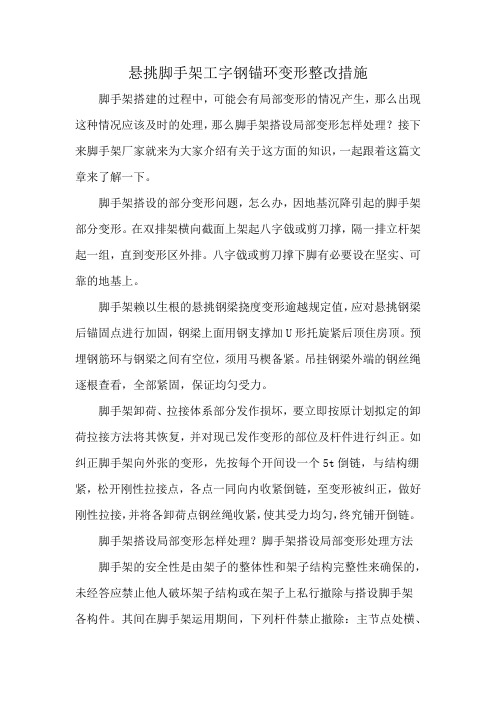 悬挑脚手架工字钢锚环变形整改措施

脚手架搭建的过程中，可能会有局部变形的情况产生，那么出现这种情况应该及时的处理，那么脚手架搭设局部变形怎样处理？接下来脚手架厂家就来为大家介绍有关于这方面的知识，一起跟着这篇文章来了解一下。

脚手架搭设的部分变形问题，怎么办，因地基沉降引起的脚手架部分变形。在双排架横向截面上架起八字戗或剪刀撑，隔一排立杆架起一组，直到变形区外排。八字戗或剪刀撑下脚有必要设在坚实、可靠的地基上。

脚手架赖以生根的悬挑钢梁挠度变形逾越规定值，应对悬挑钢梁后锚固点进行加固，钢梁上面用钢支撑加U形托旋紧后顶住房顶。预埋钢筋环与钢梁之间有空位，须用马楔备紧。吊挂钢梁外端的钢丝绳逐根查看，全部紧固，保证均匀受力。

脚手架卸荷、拉接体系部分发作损坏，要立即按原计划拟定的卸荷拉接方法将其恢复，并对现已发作变形的部位及杆件进行纠正。如纠正脚手架向外张的变形，先按每个开间设一个5t倒链，与结构绷紧，松开刚性拉接点，各点一同向内收紧倒链，至变形被纠正，做好刚性拉接，并将各卸荷点钢丝绳收紧，使其受力均匀，终究铺开倒链。

脚手架搭设局部变形怎样处理？脚手架搭设局部变形处理方法

脚手架的安全性是由架子的整体性和架子结构完整性来确保的，未经答应禁止他人破坏架子结构或在架子上私行撤除与搭设脚手架各构件。其间在脚手架运用期间，下列杆件禁止撤除：主节点处横、